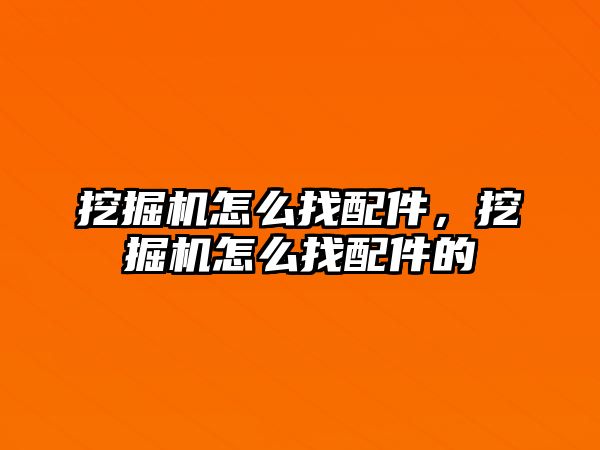 挖掘机怎么找配件，挖掘机怎么找配件的